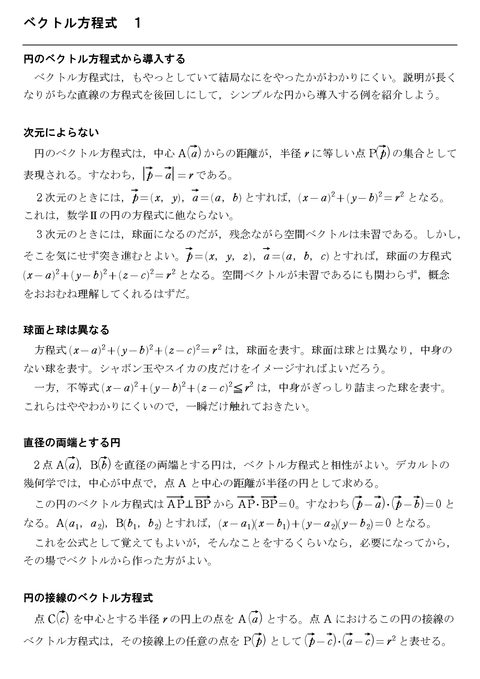 ベクトル方程式　1

円のベクトル方程式から導入する

ベクトル方程式は，もやっとしていて結局なにをやったかがわかりにくい。説明が長くなりがちな直線の方程式を後回しにして，シンプルな円から導入する例を紹介しよう。

次元によらない

円のベクトル方程式は，中心 $A(\vec{a})$ からの距離が，半径 $r$ に等しい点 $P(\vec{p})$ の集合として表現される。すなわち，$|\vec{p}-\vec{a}|=r$ である。

2次元のときには，$\vec{p}=(x,\ y)$，$\vec{a}=(a,\ b)$ とすれば，$(x-a)^2+(y-b)^2=r^2$ となる。これは，数学IIの円の方程式に他ならない。

3次元のときには，球面になるのだが，残念ながら空間ベクトルは未習である。しかし，そこを気にせず突き進むとよい。$\vec{p}=(x,\ y,\ z)$，$\vec{a}=(a,\ b,\ c)$ とすれば，球面の方程式 $(x-a)^2+(y-b)^2+(z-c)^2=r^2$ となる。空間ベクトルが未習であるにも関わらず，概念をおおむね理解してくれるはずだ。

球面と球は異なる

方程式 $(x-a)^2+(y-b)^2+(z-c)^2=r^2$ は，球面を表す。球面は球とは異なり，中身のない球を表す。シャボン玉やスイカの皮だけをイメージすればよいだろう。

一方，不等式 $(x-a)^2+(y-b)^2+(z-c)^2\leqq r^2$ は，中身がぎっしり詰まった球を表す。これらはややわかりにくいので，一瞬だけ触れておきたい。

直径の両端とする円

2点 $A(\vec{a})$，$B(\vec{b})$ を直径の両端とする円は，ベクトル方程式と相性がよい。デカルトの幾何学では，中心が中点で，点 A と中心の距離が半径の円として求める。

この円のベクトル方程式は $\overrightarrow{AP}\perp\overrightarrow{BP}$ から $\overrightarrow{AP}\cdot\overrightarrow{BP}=0$。すなわち $(\vec{p}-\vec{a})\cdot(\vec{p}-\vec{b})=0$ となる。$A(a_1,\ a_2)$，$B(b_1,\ b_2)$ とすれば，$(x-a_1)(x-b_1)+(y-a_2)(y-b_2)=0$ となる。

これを公式として覚えてもよいが，そんなことをするくらいなら，必要になってから，その場でベクトルから作った方がよい。

円の接線のベクトル方程式

点 $C(\vec{c})$ を中心とする半径 $r$ の円上の点を $A(\vec{a})$ とする。点 A におけるこの円の接線のベクトル方程式は，その接線上の任意の点を $P(\vec{p})$ として $(\vec{p}-\vec{c})\cdot(\vec{a}-\vec{c})=r^2$ と表せる。